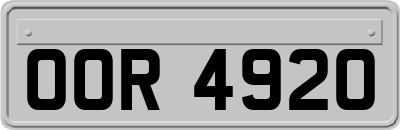 OOR 4920